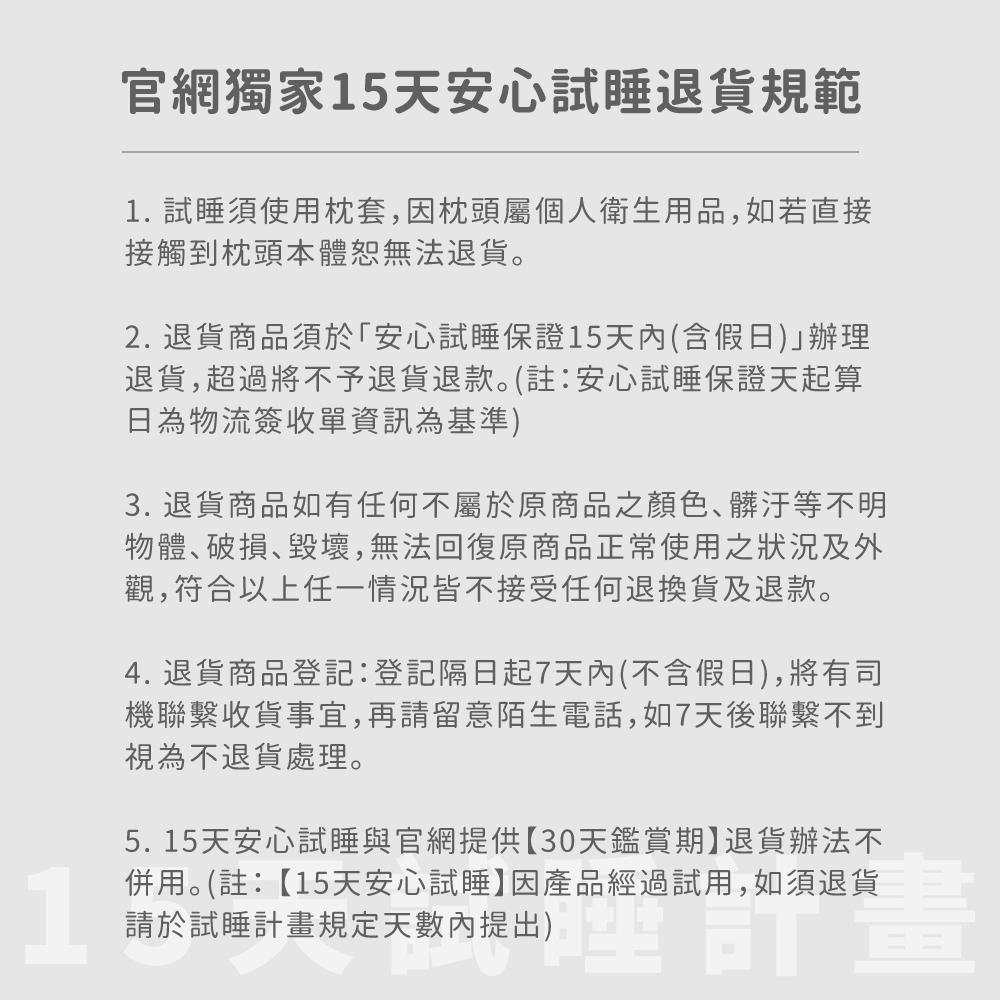 官網獨家15天安心試睡退貨規範

1. 試睡須使用枕套，因枕頭屬個人衛生用品，如若直接接觸到枕頭本體恕無法退貨。

2. 退貨商品須於「安心試睡保證15天內(含假日)」辦理退貨，超過將不予退貨退款。(註：安心試睡保證天起算日為物流簽收單資訊為基準)

3. 退貨商品如有任何不屬於原商品之顏色、髒汙等不明物體、破損、毀壞，無法回復原商品正常使用之狀況及外觀，符合以上任一情況皆不接受任何退換貨及退款。

4. 退貨商品登記：登記隔日起7天內(不含假日)，將有司機聯繫收貨事宜，再請留意陌生電話，如7天後聯繫不到視為不退貨處理。

5. 15天安心試睡與官網提供【30天鑑賞期】退貨辦法不併用。(註：【15天安心試睡】因產品經過試用，如須退貨請於試睡計畫規定天數內提出)

15天試睡計畫